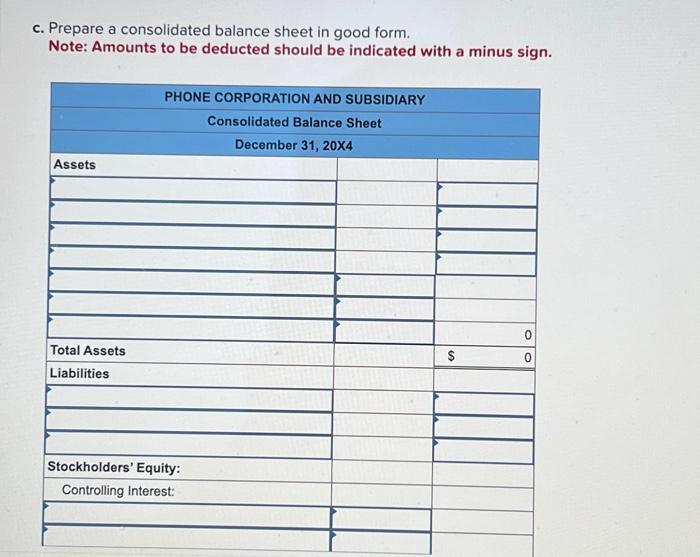 c. Prepare a consolidated balance sheet in good form.
Note: Amounts to be deducted should be indicated with a minus sign.

| PHONE CORPORATION AND SUBSIDIARY | | |
|---|---|---|
| Consolidated Balance Sheet | | |
| December 31, 20X4 | | |
| Assets | | |
| | | |
| | | |
| | | |
| | | |
| | | |
| | | |
| | | 0 |
| Total Assets | | $ 0 |
| Liabilities | | |
| | | |
| | | |
| | | |
| Stockholders' Equity: | | |
| Controlling Interest: | | |
| | | |
| | | |